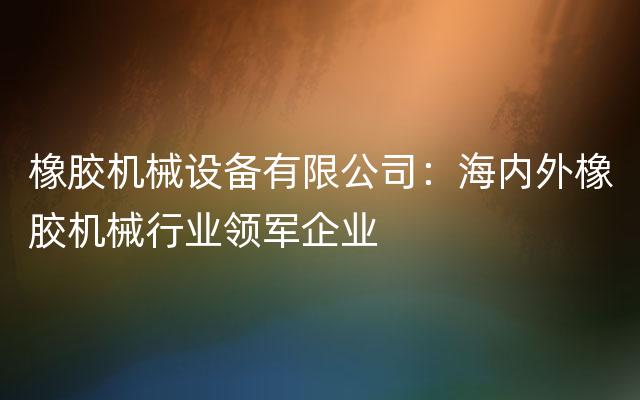 橡胶机械设备有限公司：海内外橡胶机械行业领军企业